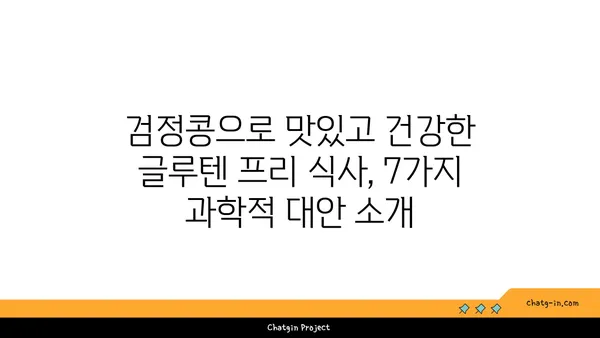 검정콩으로 맛있고 건강한 글루텐 프리 식사, 7가지 과학적 대안 소개

chatg-in.com

Chatgin Project